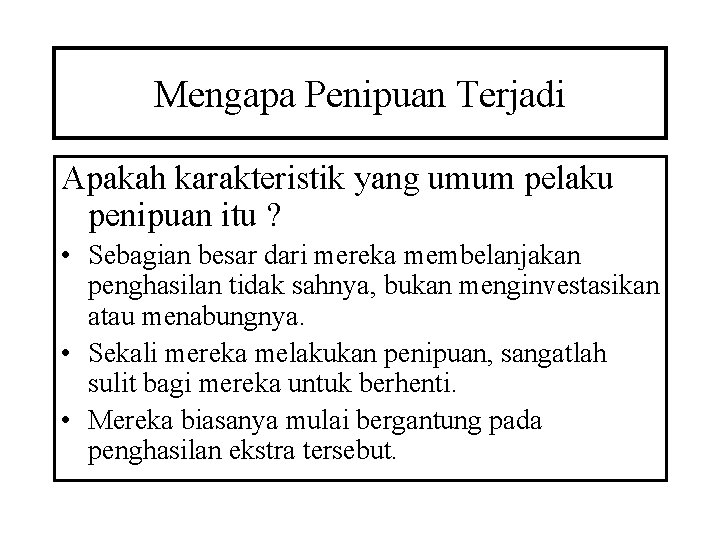 Mengapa Penipuan Terjadi

Apakah karakteristik yang umum pelaku penipuan itu ?

• Sebagian besar dari mereka membelanjakan penghasilan tidak sahnya, bukan menginvestasikan atau menabungnya.
• Sekali mereka melakukan penipuan, sangatlah sulit bagi mereka untuk berhenti.
• Mereka biasanya mulai bergantung pada penghasilan ekstra tersebut.